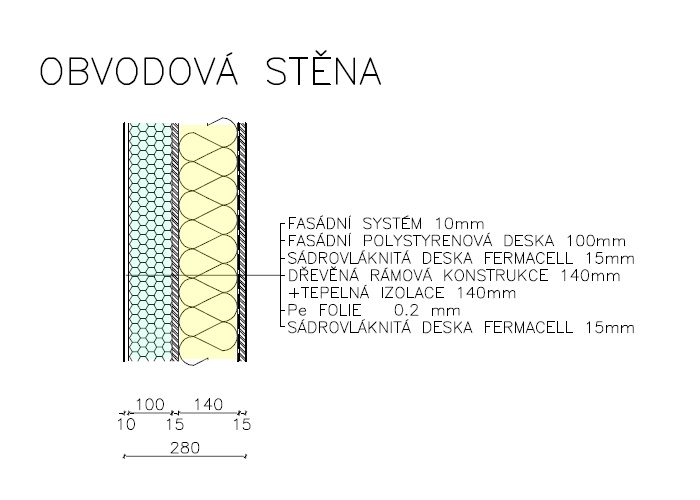 OBVODOVÁ STĚNA

FASÁDNÍ SYSTÉM 10mm
FASÁDNÍ POLYSTYRENOVÁ DESKA 100mm
SÁDROVLÁKNITÁ DESKA FERMACELL 15mm
DŘEVĚNÁ RÁMOVÁ KONSTRUKCE 140mm
+TEPELNÁ IZOLACE 140mm
Pe FOLIE 0.2 mm
SÁDROVLÁKNITÁ DESKA FERMACELL 15mm

100 140
10 15 15
280